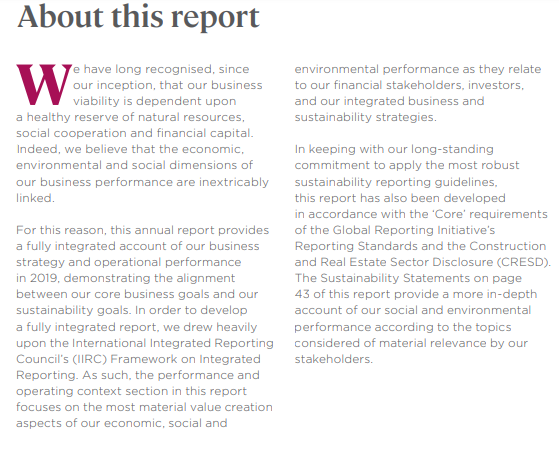 About this report

We have long recognised, since our inception, that our business viability is dependent upon a healthy reserve of natural resources, social cooperation and financial capital. Indeed, we believe that the economic, environmental and social dimensions of our business performance are inextricably linked.

For this reason, this annual report provides a fully integrated account of our business strategy and operational performance in 2019, demonstrating the alignment between our core business goals and our sustainability goals. In order to develop a fully integrated report, we drew heavily upon the International Integrated Reporting Council's (IIRC) Framework on Integrated Reporting. As such, the performance and operating context section in this report focuses on the most material value creation aspects of our economic, social and environmental performance as they relate to our financial stakeholders, investors, and our integrated business and sustainability strategies.

In keeping with our long-standing commitment to apply the most robust sustainability reporting guidelines, this report has also been developed in accordance with the 'Core' requirements of the Global Reporting Initiative's Reporting Standards and the Construction and Real Estate Sector Disclosure (CRESD). The Sustainability Statements on page 43 of this report provide a more in-depth account of our social and environmental performance according to the topics considered of material relevance by our stakeholders.